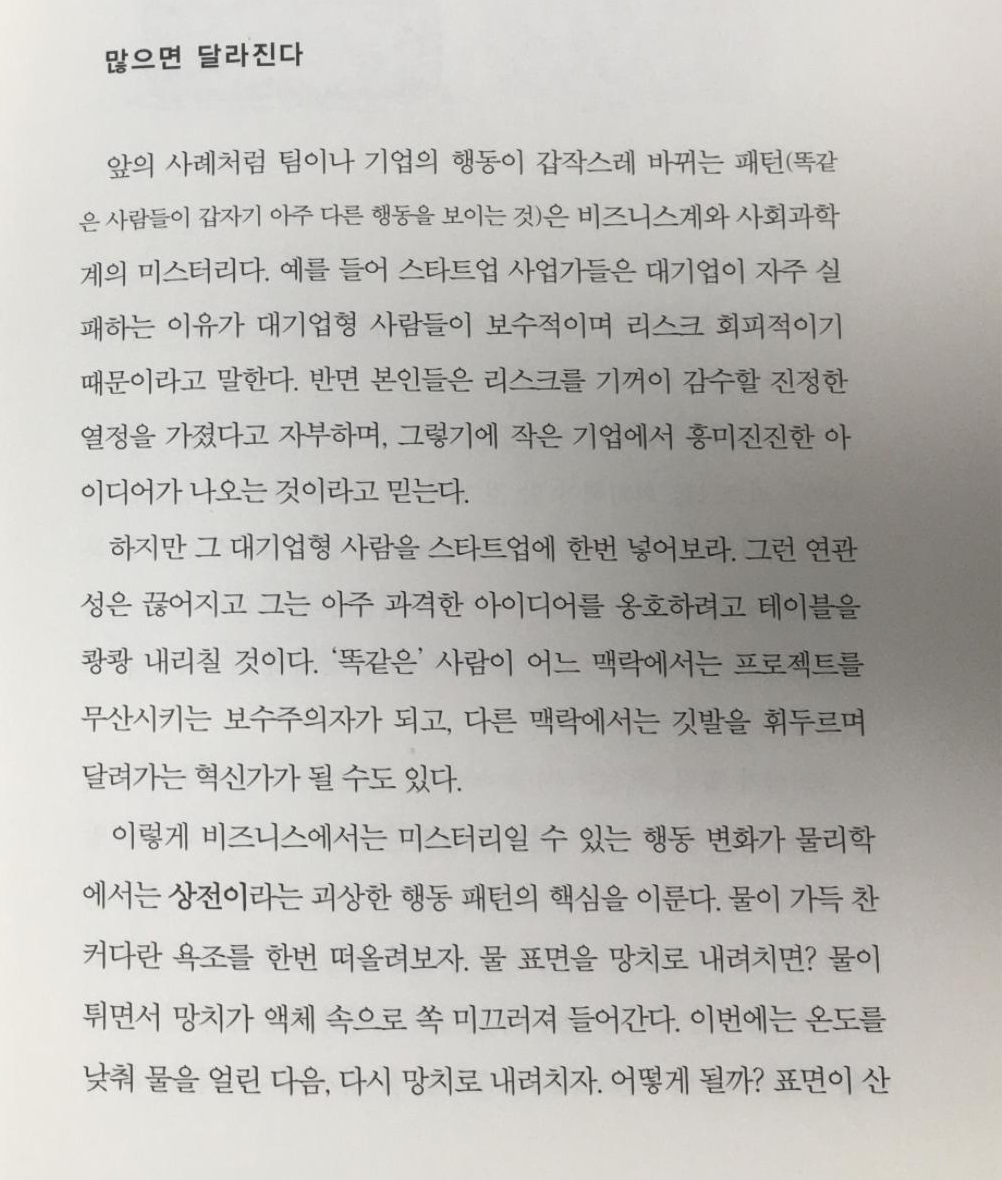 많으면 달라진다

앞의 사례처럼 팀이나 기업의 행동이 갑작스레 바뀌는 패턴(똑같은 사람들이 갑자기 아주 다른 행동을 보이는 것)은 비즈니스계와 사회과학계의 미스터리다. 예를 들어 스타트업 사업가들은 대기업이 자주 실패하는 이유가 대기업형 사람들이 보수적이며 리스크 회피적이기 때문이라고 말한다. 반면 본인들은 리스크를 기꺼이 감수할 진정한 열정을 가졌다고 자부하며, 그렇기에 작은 기업에서 흥미진진한 아이디어가 나오는 것이라고 믿는다.

하지만 그 대기업형 사람을 스타트업에 한번 넣어보라. 그런 연관성은 끊어지고 그는 아주 과격한 아이디어를 옹호하려고 테이블을 쾅쾅 내리칠 것이다. '똑같은' 사람이 어느 맥락에서는 프로젝트를 무산시키는 보수주의자가 되고, 다른 맥락에서는 깃발을 휘두르며 달려가는 혁신가가 될 수도 있다.

이렇게 비즈니스에서는 미스터리일 수 있는 행동 변화가 물리학에서는 상전이라는 괴상한 행동 패턴의 핵심을 이룬다. 물이 가득 찬 커다란 욕조를 한번 떠올려보자. 물 표면을 망치로 내려치면? 물이 튀면서 망치가 액체 속으로 쏙 미끄러져 들어간다. 이번에는 온도를 낮춰 물을 얼린 다음, 다시 망치로 내려치자. 어떻게 될까? 표면이 산